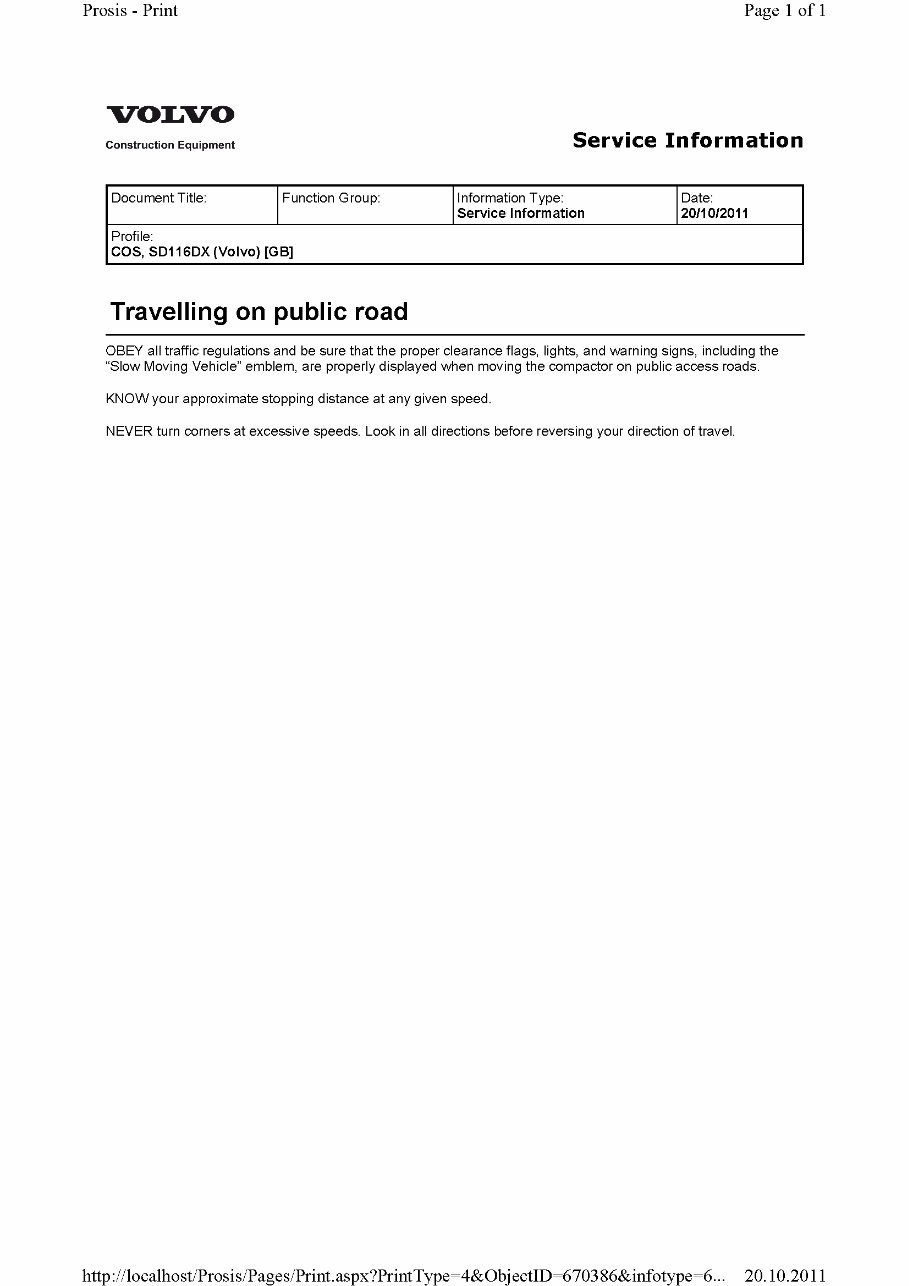 Prosis - Print

Page 1 of 1

VOLVO

Construction Equipment

Service Information

| Document Title: | Function Group: | Information Type: Service Information | Date: 20/10/2011 |
|---|---|---|---|
| Profile: COS, SD116DX (Volvo) [GB] | | | |

Travelling on public road

OBEY all traffic regulations and be sure that the proper clearance flags, lights, and warning signs, including the "Slow Moving Vehicle" emblem, are properly displayed when moving the compactor on public access roads.

KNOW your approximate stopping distance at any given speed.

NEVER turn corners at excessive speeds. Look in all directions before reversing your direction of travel.

http://localhost/Prosis/Pages/Print.aspx?PrintType=4&ObjectID=670386&infotype=6... 20.10.2011